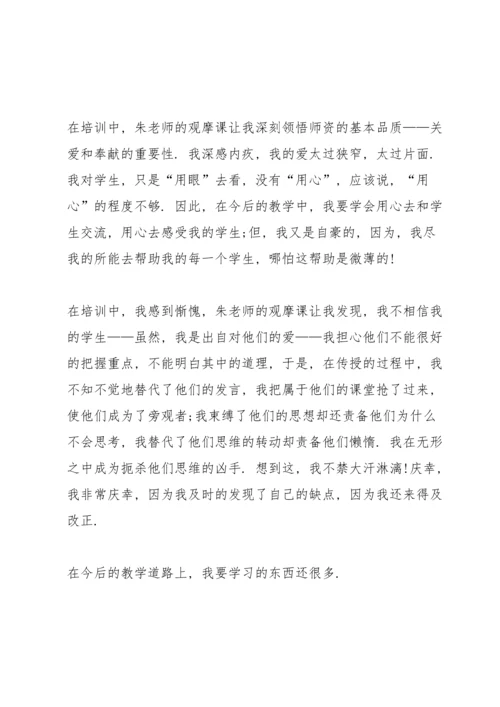 在培训中，朱老师的观摩课让我深刻领悟师资的基本品质——关爱和奉献的重要性．我深感内疚，我的爱太过狭窄，太过片面．我对学生，只是“用眼”去看，没有“用心”，应该说，“用心”的程度不够．因此，在今后的教学中，我要学会用心去和学生交流，用心去感受我的学生;但，我又是自豪的，因为，我尽我的所能去帮助我的每一个学生，哪怕这帮助是微薄的!

在培训中，我感到惭愧，朱老师的观摩课让我发现，我不相信我的学生——虽然，我是出自对他们的爱——我担心他们不能很好的把握重点，不能明白其中的道理，于是，在传授的过程中，我不知不觉地替代了他们的发言，我把属于他们的课堂抢了过来，使他们成为了旁观者;我束缚了他们的思想却还责备他们为什么不会思考，我替代了他们思维的转动却责备他们懒惰．我在无形之中成为扼杀他们思维的凶手．想到这，我不禁大汗淋漓!庆幸，我非常庆幸，因为我及时的发现了自己的缺点，因为我还来得及改正．

在今后的教学道路上，我要学习的东西还很多．